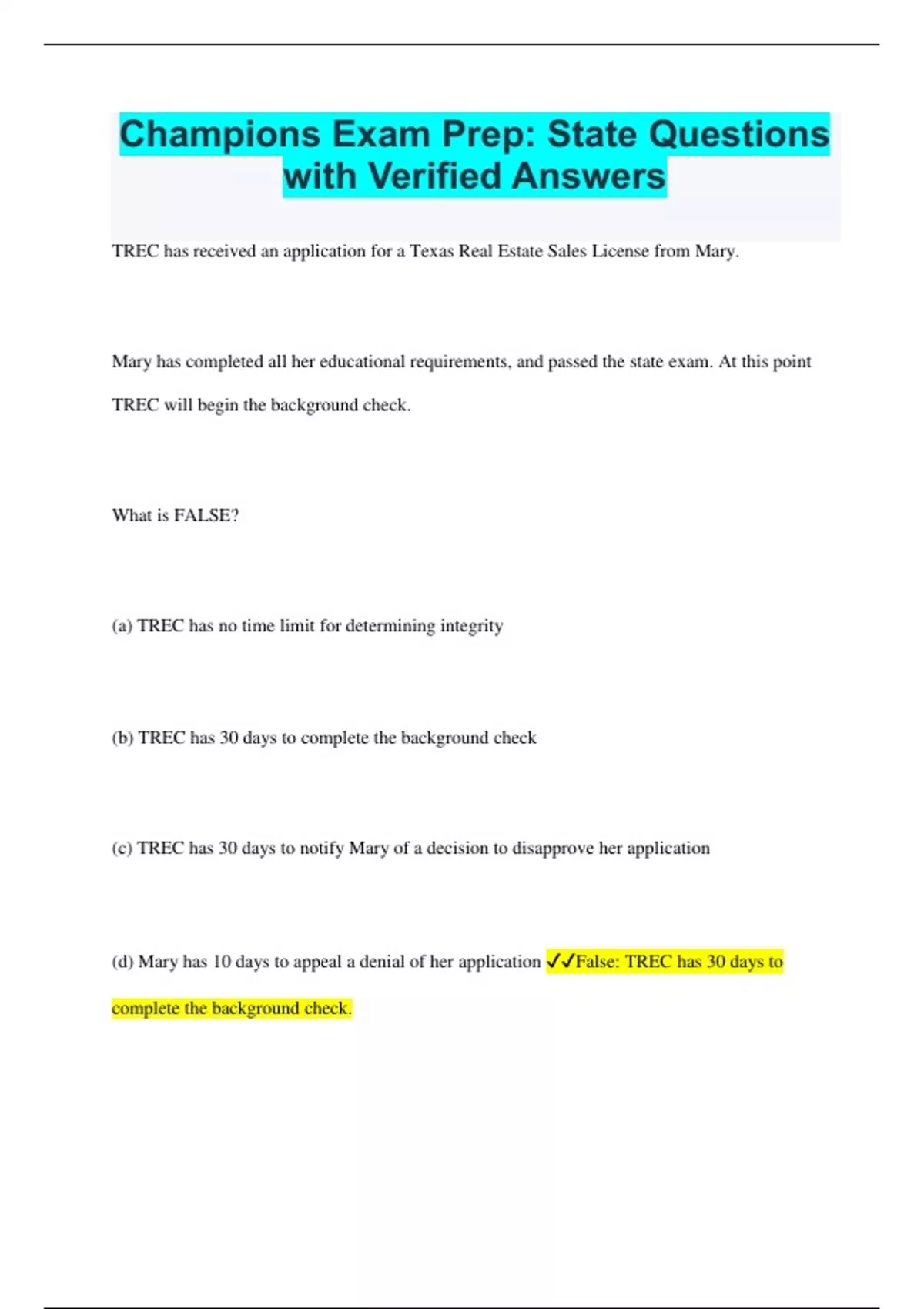 Champions Exam Prep: State Questions with Verified Answers

TREC has received an application for a Texas Real Estate Sales License from Mary.

Mary has completed all her educational requirements, and passed the state exam. At this point TREC will begin the background check.

What is FALSE?

(a) TREC has no time limit for determining integrity

(b) TREC has 30 days to complete the background check

(c) TREC has 30 days to notify Mary of a decision to disapprove her application

(d) Mary has 10 days to appeal a denial of her application ✓✓False: TREC has 30 days to complete the background check.